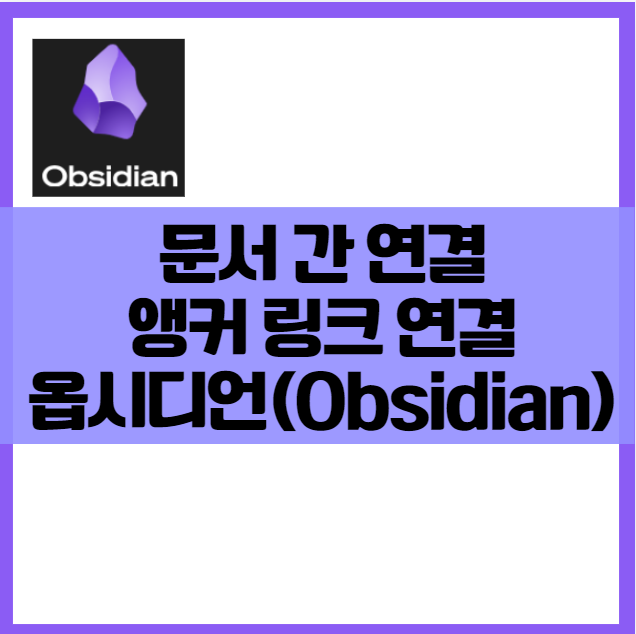 Obsidian

문서 간 연결
앵커 링크 연결
옵시디언(Obsidian)